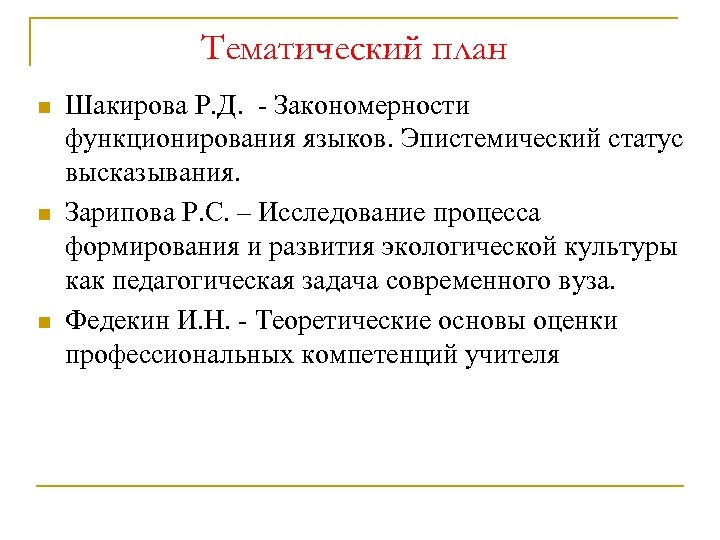 Тематический план

Шакирова Р.Д. - Закономерности функционирования языков. Эпистемический статус высказывания.

Зарипова Р.С. – Исследование процесса формирования и развития экологической культуры как педагогическая задача современного вуза.

Федекин И.Н. - Теоретические основы оценки профессиональных компетенций учителя